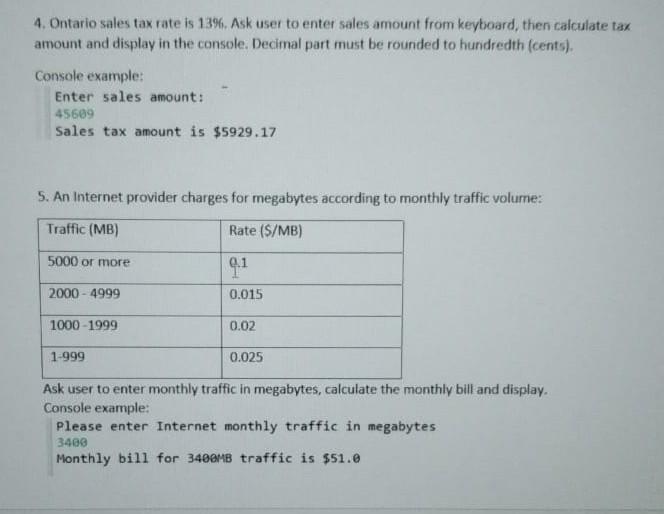 4. Ontario sales tax rate is 13%. Ask user to enter sales amount from keyboard, then calculate tax amount and display in the console. Decimal part must be rounded to hundredth (cents).

Console example:

Enter sales amount:
45609
Sales tax amount is $5929.17

5. An Internet provider charges for megabytes according to monthly traffic volume:

| Traffic (MB) | Rate ($/MB) |
|---|---|
| 5000 or more | 0.1 |
| 2000 - 4999 | 0.015 |
| 1000 -1999 | 0.02 |
| 1-999 | 0.025 |

Ask user to enter monthly traffic in megabytes, calculate the monthly bill and display.
Console example:

Please enter Internet monthly traffic in megabytes
3400
Monthly bill for 3400MB traffic is $51.0